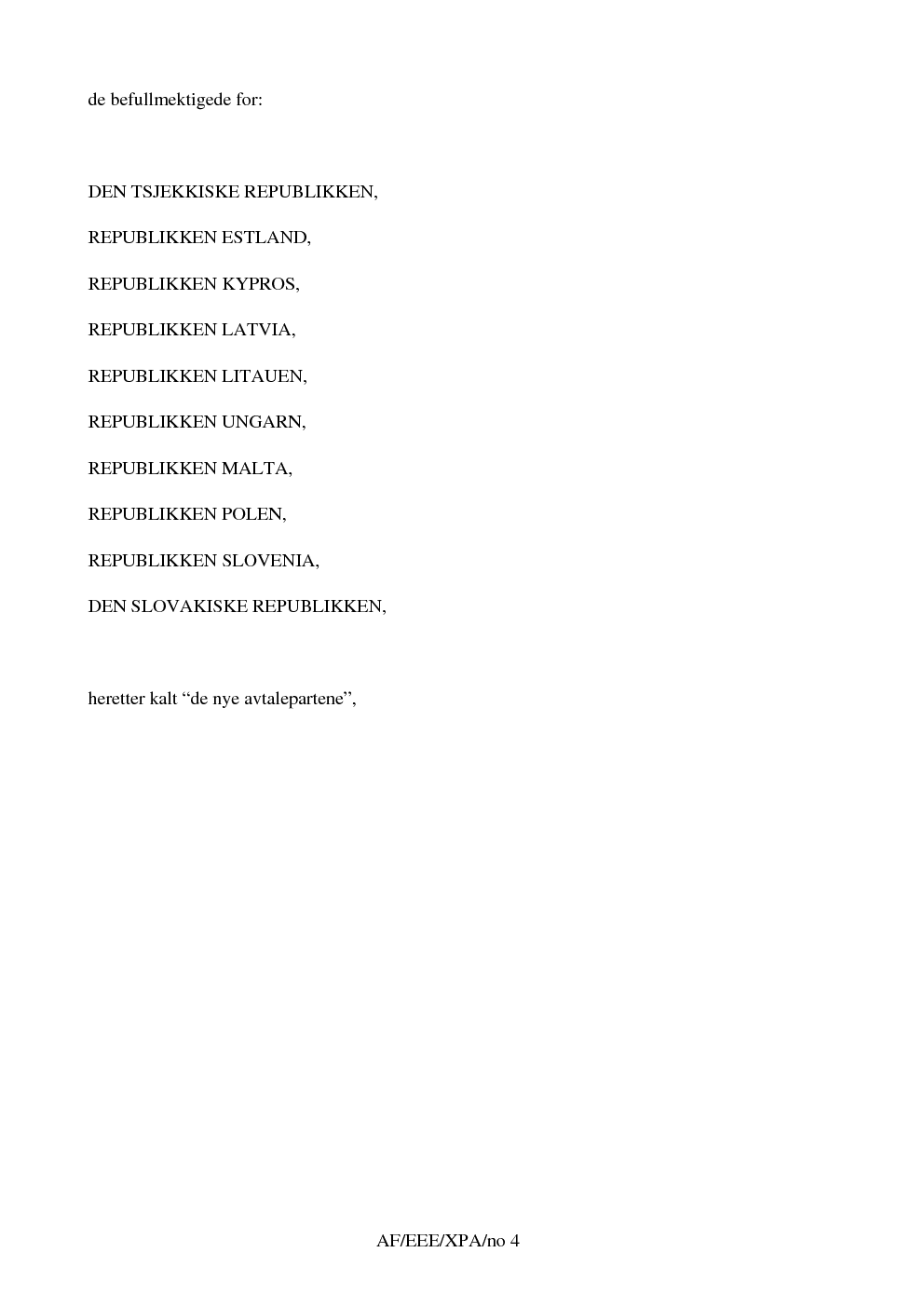 de befullmektigede for:

DEN TSJEKKISKE REPUBLIKKEN,

REPUBLIKKEN ESTLAND,

REPUBLIKKEN KYPROS,

REPUBLIKKEN LATVIA,

REPUBLIKKEN LITAUEN,

REPUBLIKKEN UNGARN,

REPUBLIKKEN MALTA,

REPUBLIKKEN POLEN,

REPUBLIKKEN SLOVENIA,

DEN SLOVAKISKE REPUBLIKKEN,

heretter kalt “de nye avtalepartene”,

AF/EEE/XPA/no 4